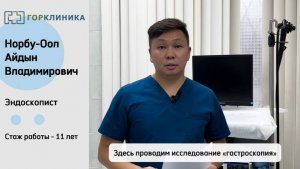 ГОРКЛИНИКА

Норбу-Оол Айдын Владимирович

Эндоскопист

Стаж работы - 11 лет

Здесь проводим исследование «гастроскопия»